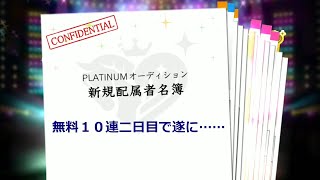 CONFIDENTIAL

PLATINUMオーディション
新規配属者名簿

無料１０連二日目で遂に……